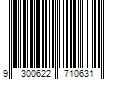 9 300622 710631